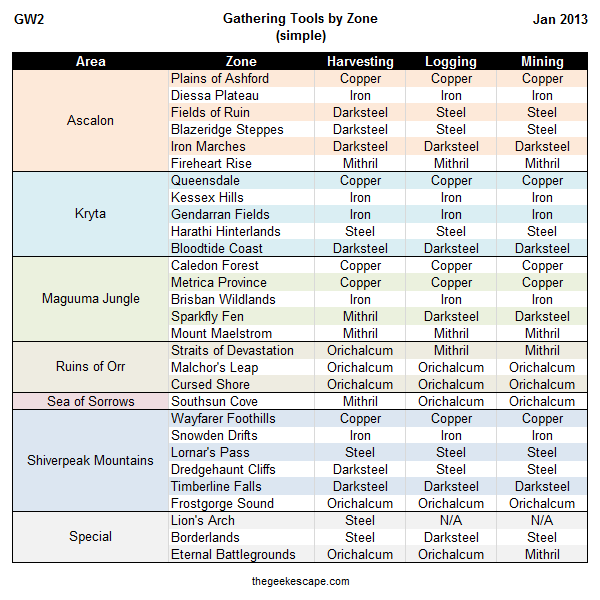 GW2

Gathering Tools by Zone
(simple)

Jan 2013

| Area | Zone | Harvesting | Logging | Mining |
|---|---|---|---|---|
| Ascalon | Plains of Ashford | Copper | Copper | Copper |
| | Diessa Plateau | Iron | Iron | Iron |
| | Fields of Ruin | Darksteel | Steel | Steel |
| | Blazeridge Steppes | Darksteel | Steel | Steel |
| | Iron Marches | Darksteel | Darksteel | Darksteel |
| | Fireheart Rise | Mithril | Mithril | Mithril |
| Kryta | Queensdale | Copper | Copper | Copper |
| | Kessex Hills | Iron | Iron | Iron |
| | Gendarran Fields | Iron | Iron | Iron |
| | Harathi Hinterlands | Steel | Steel | Steel |
| | Bloodtide Coast | Darksteel | Darksteel | Darksteel |
| Maguuma Jungle | Caledon Forest | Copper | Copper | Copper |
| | Metrica Province | Copper | Copper | Copper |
| | Brisban Wildlands | Iron | Iron | Iron |
| | Sparkfly Fen | Mithril | Darksteel | Darksteel |
| | Mount Maelstrom | Mithril | Mithril | Mithril |
| Ruins of Orr | Straits of Devastation | Orichalcum | Mithril | Mithril |
| | Malchor's Leap | Orichalcum | Orichalcum | Orichalcum |
| | Cursed Shore | Orichalcum | Orichalcum | Orichalcum |
| Sea of Sorrows | Southsun Cove | Mithril | Orichalcum | Orichalcum |
| Shiverpeak Mountains | Wayfarer Foothills | Copper | Copper | Copper |
| | Snowden Drifts | Iron | Iron | Iron |
| | Lornar's Pass | Steel | Steel | Steel |
| | Dredgehaunt Cliffs | Darksteel | Steel | Steel |
| | Timberline Falls | Darksteel | Darksteel | Darksteel |
| | Frostgorge Sound | Orichalcum | Orichalcum | Orichalcum |
| Special | Lion's Arch | Steel | N/A | N/A |
| | Borderlands | Steel | Darksteel | Steel |
| | Eternal Battlegrounds | Orichalcum | Orichalcum | Mithril |

thegeekescape.com